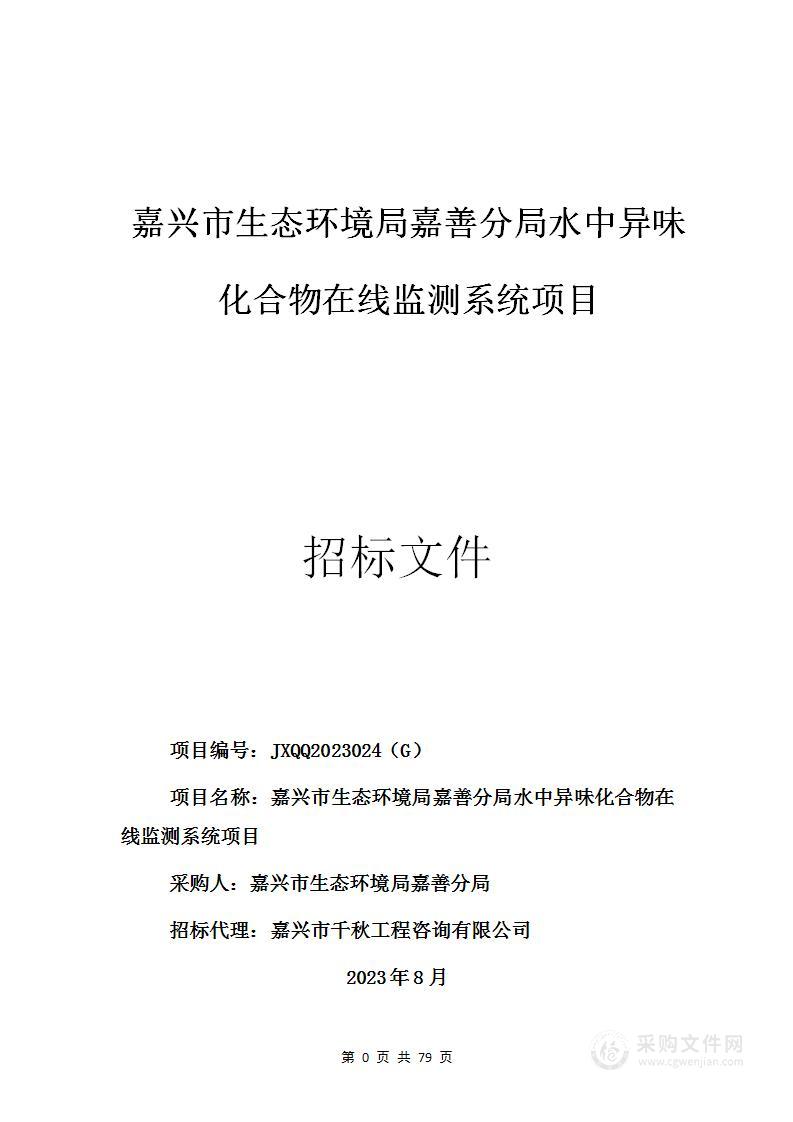 嘉兴市生态环境局嘉善分局水中异味化合物在线监测系统项目

招标文件

项目编号：JXQQ2023024（G）

项目名称：嘉兴市生态环境局嘉善分局水中异味化合物在线监测系统项目

采购人：嘉兴市生态环境局嘉善分局

招标代理：嘉兴市千秋工程咨询有限公司

2023年8月

第 0 页 共 79 页

采购文件网
www.cgwenjian.com